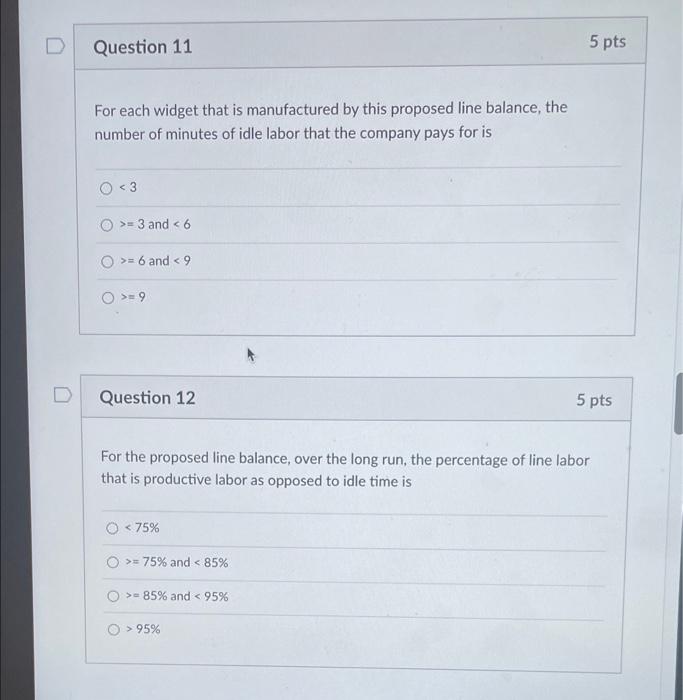 Question 11

5 pts

For each widget that is manufactured by this proposed line balance, the number of minutes of idle labor that the company pays for is

< 3

>= 3 and < 6

>= 6 and < 9

>= 9

Question 12

5 pts

For the proposed line balance, over the long run, the percentage of line labor that is productive labor as opposed to idle time is

< 75%

>= 75% and < 85%

>= 85% and < 95%

> 95%